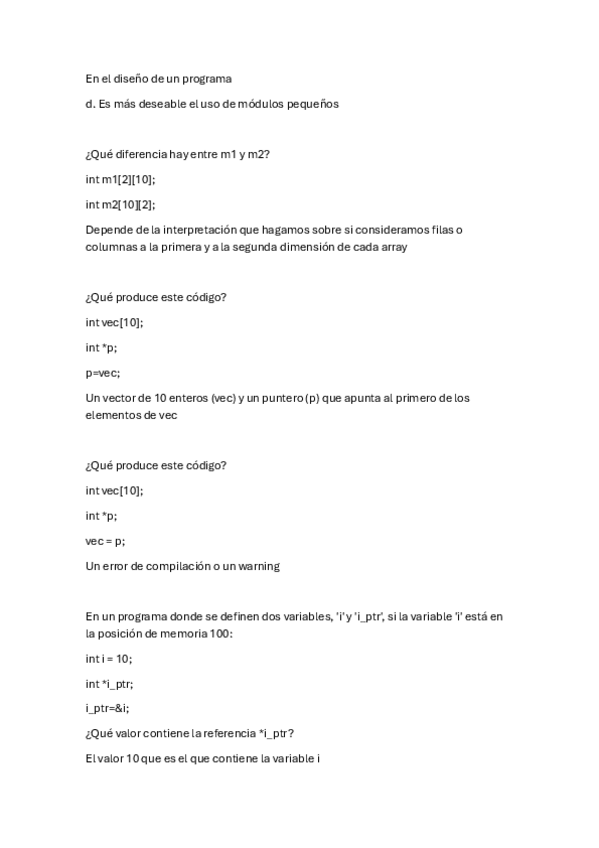 En el diseño de un programa

d. Es más deseable el uso de módulos pequeños

¿Qué diferencia hay entre m1 y m2?

int m1[2][10];

int m2[10][2];

Depende de la interpretación que hagamos sobre si consideramos filas o columnas a la primera y a la segunda dimensión de cada array

¿Qué produce este código?

int vec[10];

int *p;

p=vec;

Un vector de 10 enteros (vec) y un puntero (p) que apunta al primero de los elementos de vec

¿Qué produce este código?

int vec[10];

int *p;

vec = p;

Un error de compilación o un warning

En un programa donde se definen dos variables, 'i' y 'i_ptr', si la variable 'i' está en la posición de memoria 100:

int i = 10;

int *i_ptr;

i_ptr=&i;

¿Qué valor contiene la referencia *i_ptr?

El valor 10 que es el que contiene la variable i